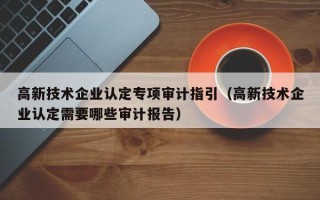 高新技术企业认定专项审计指引（高新技术企业认定需要哪些审计报告）